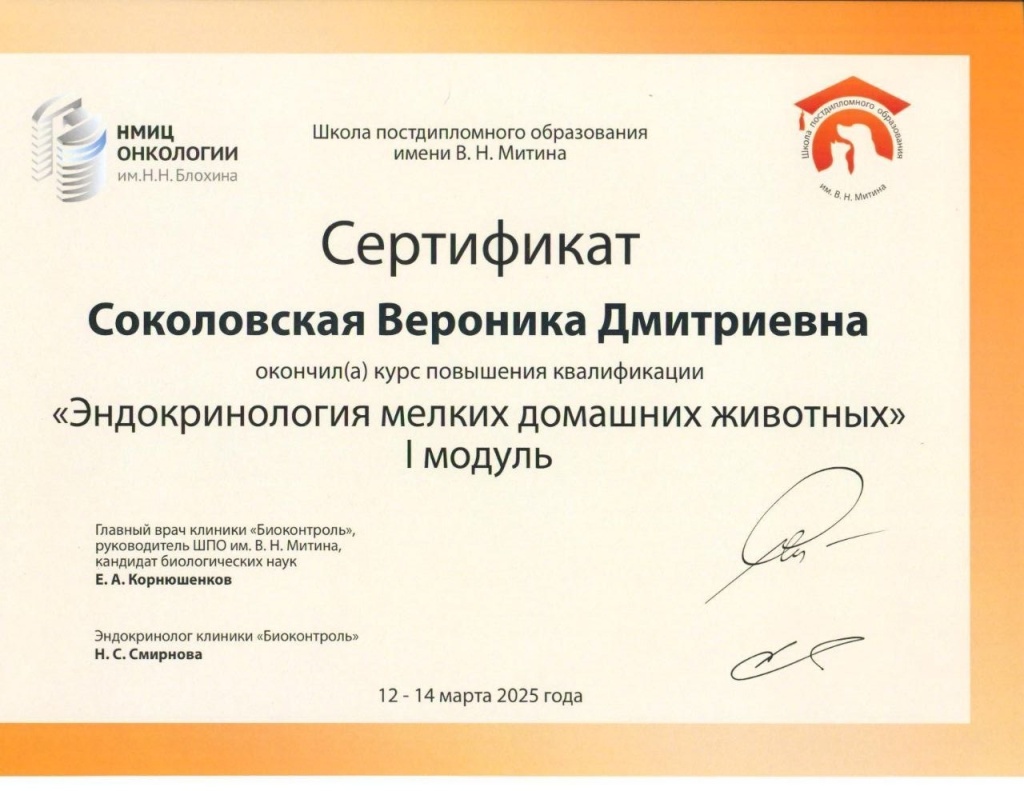 НМИЦ ОНКОЛОГИИ им.Н.Н.Блохина

Школа постдипломного образования имени В. Н. Митина

Школа постдипломного образования им. В. Н. Митина

Сертификат

Соколовская Вероника Дмитриевна

окончил(а) курс повышения квалификации

«Эндокринология мелких домашних животных»
I модуль

Главный врач клиники «Биоконтроль», руководитель ШПО им. В. Н. Митина, кандидат биологических наук
Е. А. Корнюшенков

Эндокринолог клиники «Биоконтроль»
Н. С. Смирнова

12 - 14 марта 2025 года